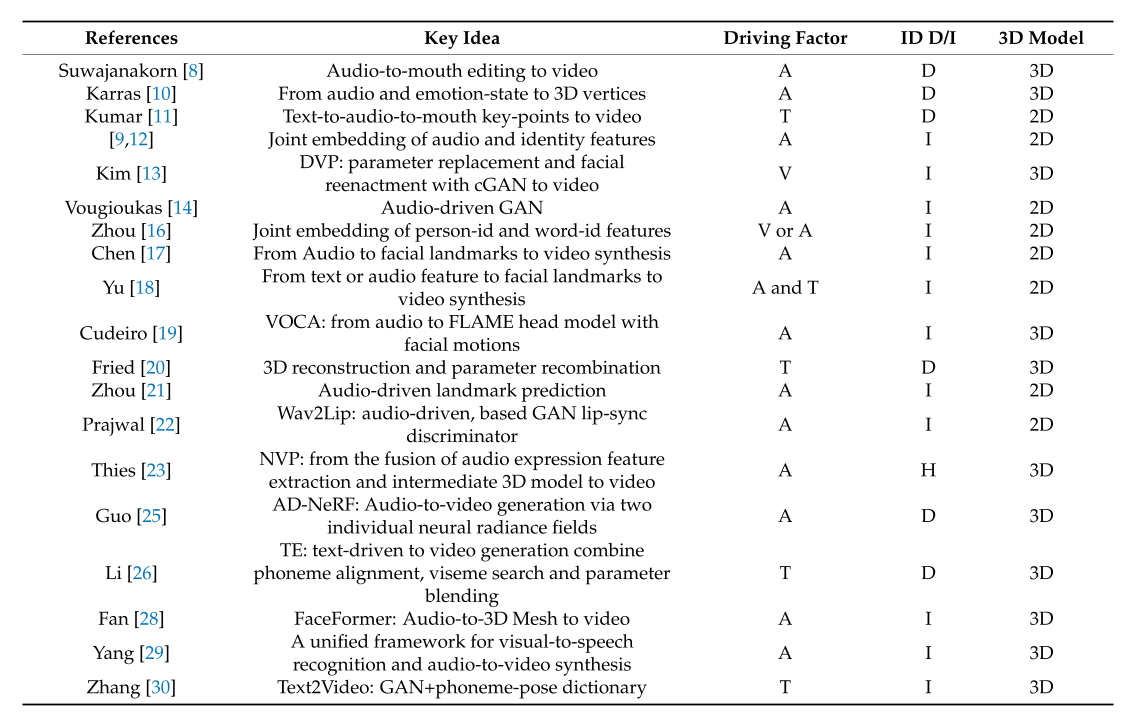 | References | Key Idea | Driving Factor | ID D/I | 3D Model |
|---|---|---|---|---|
| Suwajanakorn [8] | Audio-to-mouth editing to video | A | D | 3D |
| Karras [10] | From audio and emotion-state to 3D vertices | A | D | 3D |
| Kumar [11] | Text-to-audio-to-mouth key-points to video | T | D | 2D |
| [9,12] | Joint embedding of audio and identity features | A | I | 2D |
| Kim [13] | DVP: parameter replacement and facial reenactment with cGAN to video | V | I | 3D |
| Vougioukas [14] | Audio-driven GAN | A | I | 2D |
| Zhou [16] | Joint embedding of person-id and word-id features | V or A | I | 2D |
| Chen [17] | From Audio to facial landmarks to video synthesis | A | I | 2D |
| Yu [18] | From text or audio feature to facial landmarks to video synthesis | A and T | I | 2D |
| Cudeiro [19] | VOCA: from audio to FLAME head model with facial motions | A | I | 3D |
| Fried [20] | 3D reconstruction and parameter recombination | T | D | 3D |
| Zhou [21] | Audio-driven landmark prediction | A | I | 2D |
| Prajwal [22] | Wav2Lip: audio-driven, based GAN lip-sync discriminator | A | I | 2D |
| Thies [23] | NVP: from the fusion of audio expression feature extraction and intermediate 3D model to video | A | H | 3D |
| Guo [25] | AD-NeRF: Audio-to-video generation via two individual neural radiance fields | A | D | 3D |
| Li [26] | TE: text-driven to video generation combine phoneme alignment, viseme search and parameter blending | T | D | 3D |
| Fan [28] | FaceFormer: Audio-to-3D Mesh to video | A | I | 3D |
| Yang [29] | A unified framework for visual-to-speech recognition and audio-to-video synthesis | A | I | 3D |
| Zhang [30] | Text2Video: GAN+phoneme-pose dictionary | T | I | 3D |